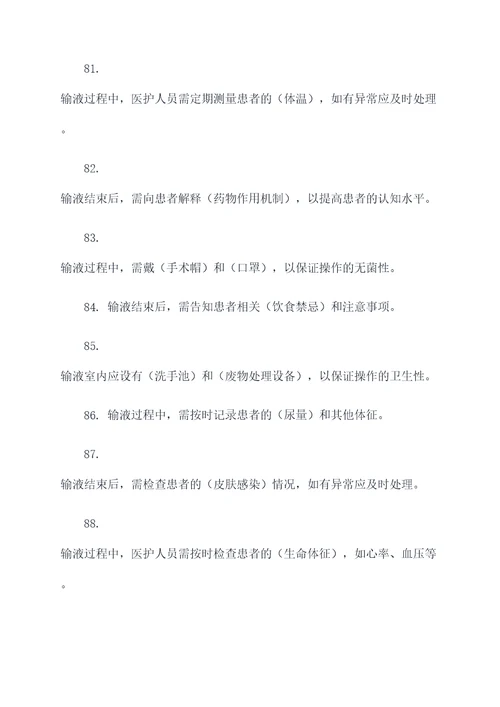 81.

输液过程中，医护人员需定期测量患者的（体温），如有异常应及时处理。

82.

输液结束后，需向患者解释（药物作用机制），以提高患者的认知水平。

83.

输液过程中，需戴（手术帽）和（口罩），以保证操作的无菌性。

84. 输液结束后，需告知患者相关（饮食禁忌）和注意事项。

85.

输液室内应设有（洗手池）和（废物处理设备），以保证操作的卫生性。

86. 输液过程中，需按时记录患者的（尿量）和其他体征。

87.

输液结束后，需检查患者的（皮肤感染）情况，如有异常应及时处理。

88.

输液过程中，医护人员需按时检查患者的（生命体征），如心率、血压等。